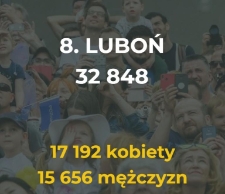 8. LUBOŃ
32 848

17 192 kobiety
15 656 mężczyzn